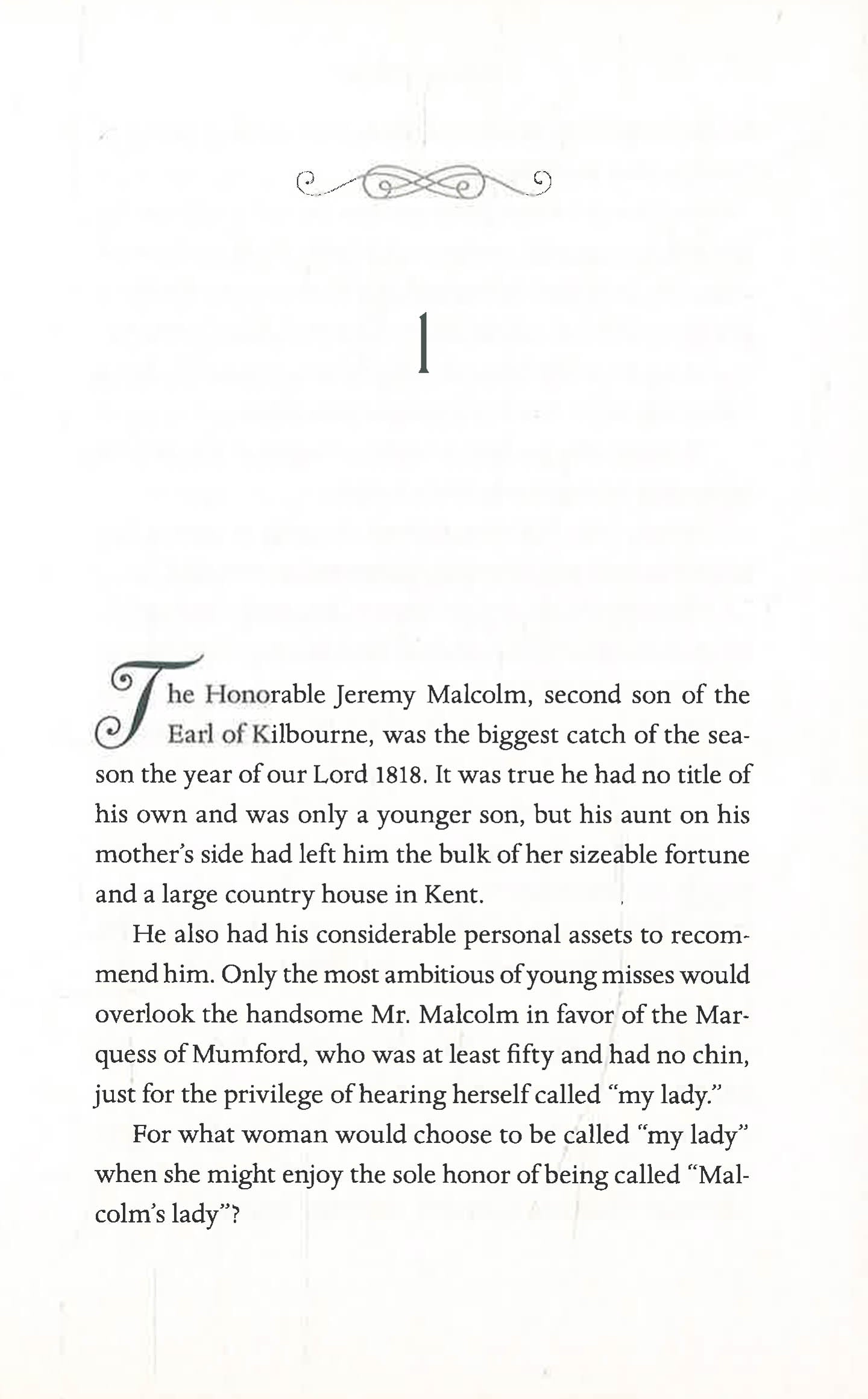 1

The Honorable Jeremy Malcolm, second son of the Earl of Kilbourne, was the biggest catch of the season the year of our Lord 1818. It was true he had no title of his own and was only a younger son, but his aunt on his mother's side had left him the bulk of her sizeable fortune and a large country house in Kent.

He also had his considerable personal assets to recommend him. Only the most ambitious of young misses would overlook the handsome Mr. Malcolm in favor of the Marquess of Mumford, who was at least fifty and had no chin, just for the privilege of hearing herself called "my lady."

For what woman would choose to be called "my lady" when she might enjoy the sole honor of being called "Malcolm's lady"?